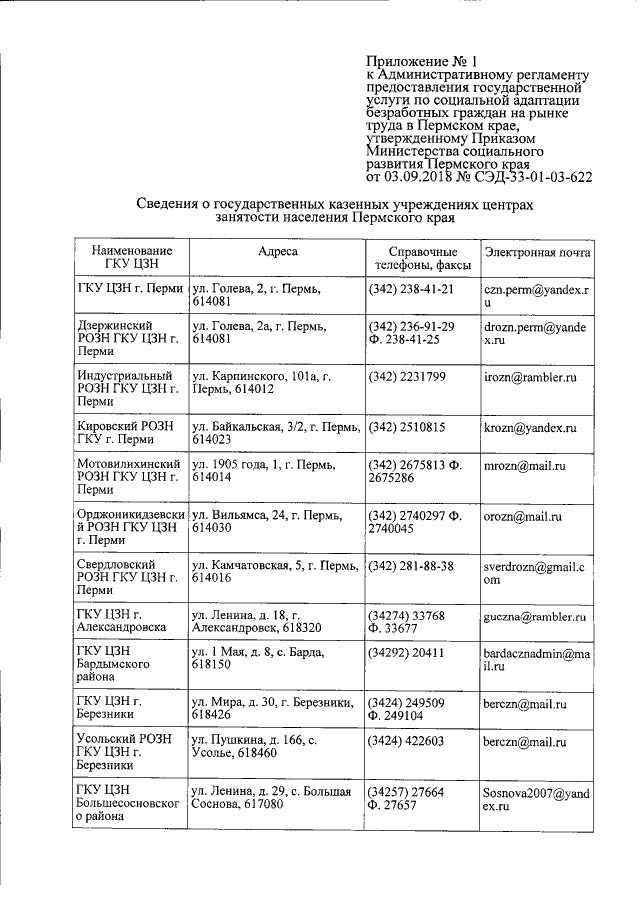 Приложение № 1
к Административному регламенту предоставления государственной услуги по социальной адаптации безработных граждан на рынке труда в Пермском крае, утвержденному Приказом Министерства социального развития Пермского края от 03.09.2018 № СЭД-33-01-03-622

Сведения о государственных казенных учреждениях центрах занятости населения Пермского края

| Наименование ГКУ ЦЗН | Адреса | Справочные телефоны, факсы | Электронная почта |
|---|---|---|---|
| ГКУ ЦЗН г. Перми | ул. Голева, 2, г. Пермь, 614081 | (342) 238-41-21 | czn.perm@yandex.ru |
| Дзержинский РОЗН ГКУ ЦЗН г. Перми | ул. Голева, 2а, г. Пермь, 614081 | (342) 236-91-29 Ф. 238-41-25 | drozn.perm@yandex.ru |
| Индустриальный РОЗН ГКУ ЦЗН г. Перми | ул. Карпинского, 101а, г. Пермь, 614012 | (342) 2231799 | irozn@rambler.ru |
| Кировский РОЗН ГКУ г. Перми | ул. Байкальская, 3/2, г. Пермь, 614023 | (342) 2510815 | krozn@yandex.ru |
| Мотовилихинский РОЗН ГКУ ЦЗН г. Перми | ул. 1905 года, 1, г. Пермь, 614014 | (342) 2675813 Ф. 2675286 | mrozn@mail.ru |
| Орджоникидзевский РОЗН ГКУ ЦЗН г. Перми | ул. Вильямса, 24, г. Пермь, 614030 | (342) 2740297 Ф. 2740045 | orozn@mail.ru |
| Свердловский РОЗН ГКУ ЦЗН г. Перми | ул. Камчатовская, 5, г. Пермь, 614016 | (342) 281-88-38 | sverdrozn@gmail.com |
| ГКУ ЦЗН г. Александровска | ул. Ленина, д. 18, г. Александровск, 618320 | (34274) 33768 Ф. 33677 | guczna@rambler.ru |
| ГКУ ЦЗН Бардымского района | ул. 1 Мая, д. 8, с. Барда, 618150 | (34292) 20411 | bardacznadmin@mail.ru |
| ГКУ ЦЗН г. Березники | ул. Мира, д. 30, г. Березники, 618426 | (3424) 249509 Ф. 249104 | berczn@mail.ru |
| Усольский РОЗН ГКУ ЦЗН г. Березники | ул. Пушкина, д. 166, с. Усолье, 618460 | (3424) 422603 | berczn@mail.ru |
| ГКУ ЦЗН Большесосновского района | ул. Ленина, д. 29, с. Большая Соснова, 617080 | (34257) 27664 Ф. 27657 | Sosnova2007@yandex.ru |